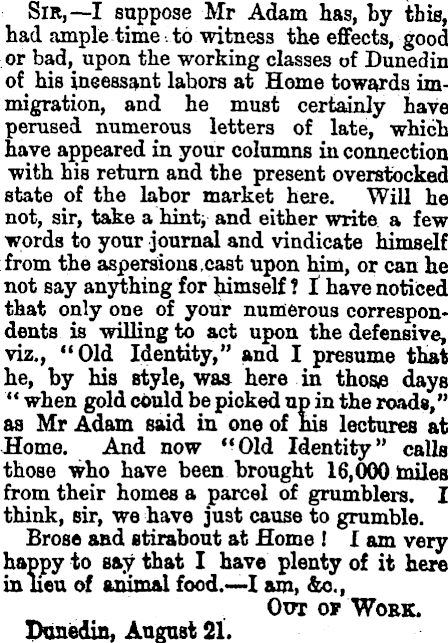 Sir,—I suppose Mr Adam has, by this, had ample time to witness the effects, good or bad, upon the working classes of Dunedin of his incessant labors at Home towards immigration, and he must certainly have perused numerous letters of late, which have appeared in your columns in connection with his return and the present overstocked state of the labor market here. Will he not, sir, take a hint, and either write a few words to your journal and vindicate himself from the aspersions cast upon him, or can he not say anything for himself? I have noticed that only one of your numerous correspondents is willing to act upon the defensive, viz., "Old Identity," and I presume that he, by his style, was here in those days "when gold could be picked up in the roads," as Mr Adam said in one of his lectures at Home. And now "Old Identity" calls those who have been brought 16,000 miles from their homes a parcel of grumblers. I think, sir, we have just cause to grumble.

Brose and stirabout at Home! I am very happy to say that I have plenty of it here in lieu of animal food.—I am, &c.,

Out of Work.

Dunedin, August 21.